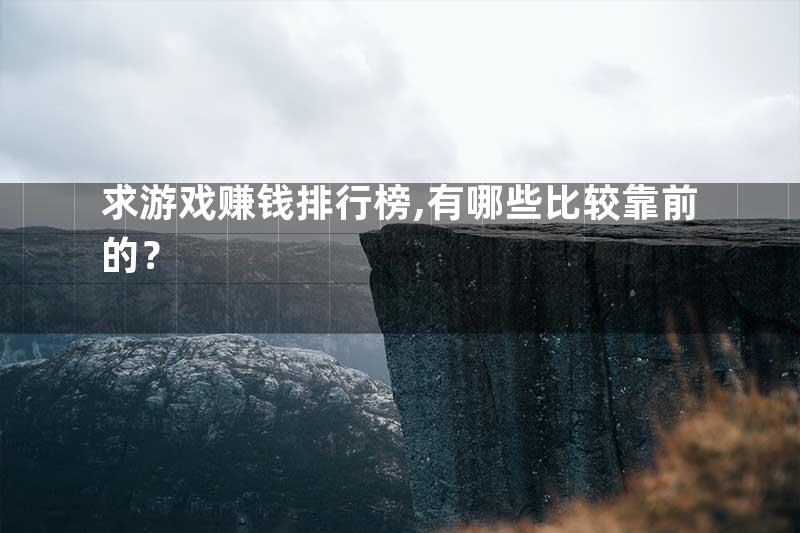 求游戏赚钱排行榜,有哪些比较靠前的？